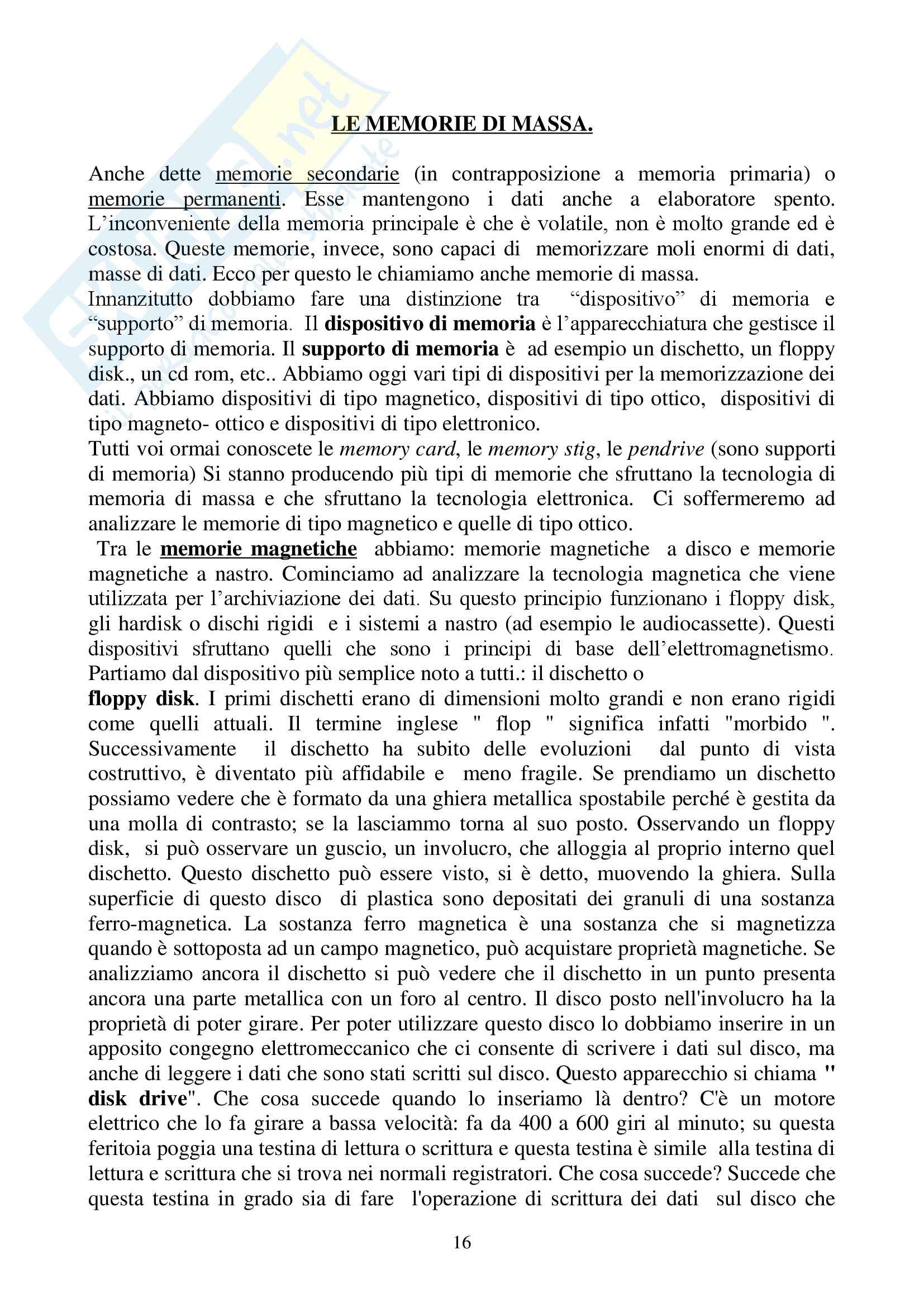 LE MEMORIE DI MASSA.

Anche dette memorie secondarie (in contrapposizione a memoria primaria) o memorie permanenti. Esse mantengono i dati anche a elaboratore spento. L'inconveniente della memoria principale è che è volatile, non è molto grande ed è costosa. Queste memorie, invece, sono capaci di memorizzare moli enormi di dati, masse di dati. Ecco per questo le chiamiamo anche memorie di massa.
Innanzitutto dobbiamo fare una distinzione tra "dispositivo" di memoria e "supporto" di memoria. Il dispositivo di memoria è l'apparecchiatura che gestisce il supporto di memoria. Il supporto di memoria è ad esempio un dischetto, un floppy disk., un cd rom, etc.. Abbiamo oggi vari tipi di dispositivi per la memorizzazione dei dati. Abbiamo dispositivi di tipo magnetico, dispositivi di tipo ottico, dispositivi di tipo magneto- ottico e dispositivi di tipo elettronico.
Tutti voi ormai conoscete le memory card, le memory stig, le pendrive (sono supporti di memoria) Si stanno producendo più tipi di memorie che sfruttano la tecnologia di memoria di massa e che sfruttano la tecnologia elettronica. Ci soffermeremo ad analizzare le memorie di tipo magnetico e quelle di tipo ottico.
Tra le memorie magnetiche abbiamo: memorie magnetiche a disco e memorie magnetiche a nastro. Cominciamo ad analizzare la tecnologia magnetica che viene utilizzata per l'archiviazione dei dati. Su questo principio funzionano i floppy disk, gli hardisk o dischi rigidi e i sistemi a nastro (ad esempio le audiocassette). Questi dispositivi sfruttano quelli che sono i principi di base dell'elettromagnetismo. Partiamo dal dispositivo più semplice noto a tutti.: il dischetto o
floppy disk. I primi dischetti erano di dimensioni molto grandi e non erano rigidi come quelli attuali. Il termine inglese " flop " significa infatti "morbido ". Successivamente il dischetto ha subito delle evoluzioni dal punto di vista costruttivo, è diventato più affidabile e meno fragile. Se prendiamo un dischetto possiamo vedere che è formato da una ghiera metallica spostabile perché è gestita da una molla di contrasto; se la lasciammo torna al suo posto. Osservando un floppy disk, si può osservare un guscio, un involucro, che alloggia al proprio interno quel dischetto. Questo dischetto può essere visto, si è detto, muovendo la ghiera. Sulla superficie di questo disco di plastica sono depositati dei granuli di una sostanza ferro-magnetica. La sostanza ferro magnetica è una sostanza che si magnetizza quando è sottoposta ad un campo magnetico, può acquistare proprietà magnetiche. Se analizziamo ancora il dischetto si può vedere che il dischetto in un punto presenta ancora una parte metallica con un foro al centro. Il disco posto nell'involucro ha la proprietà di poter girare. Per poter utilizzare questo disco lo dobbiamo inserire in un apposito congegno elettromeccanico che ci consente di scrivere i dati sul disco, ma anche di leggere i dati che sono stati scritti sul disco. Questo apparecchio si chiama " disk drive". Che cosa succede quando lo inseriamo là dentro? C'è un motore elettrico che lo fa girare a bassa velocità: fa da 400 a 600 giri al minuto; su questa feritoia poggia una testina di lettura o scrittura e questa testina è simile alla testina di lettura e scrittura che si trova nei normali registratori. Che cosa succede? Succede che questa testina in grado sia di fare l'operazione di scrittura dei dati sul disco che

16